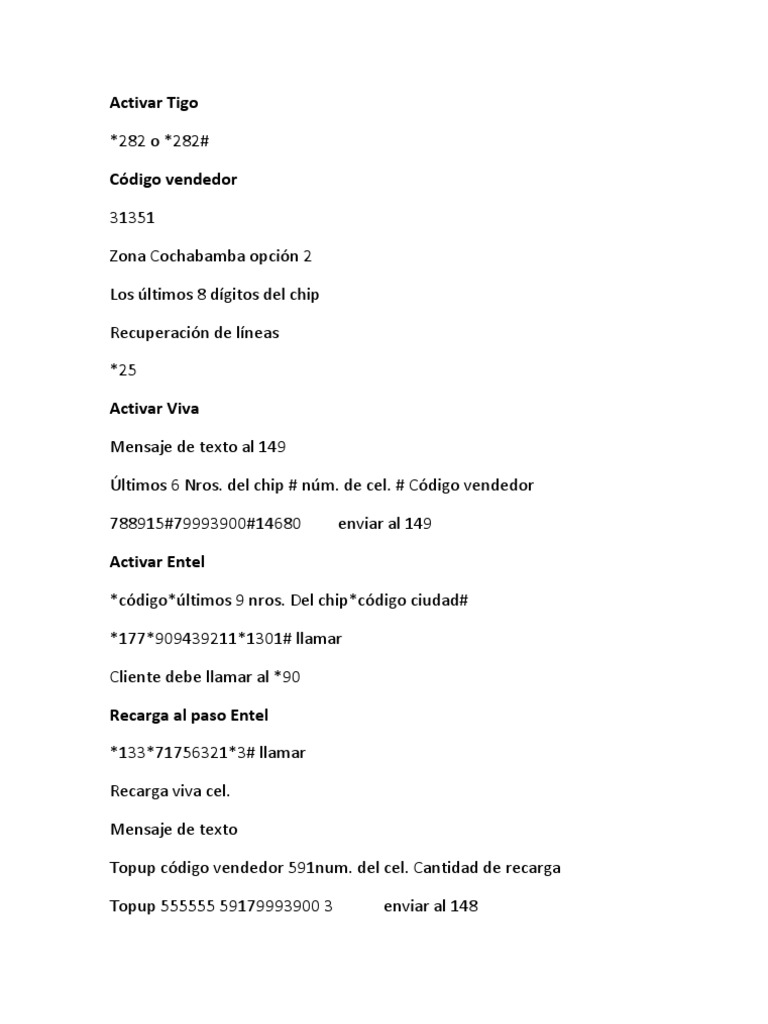 Activar Tigo

*282 o *282#

Código vendedor

31351

Zona Cochabamba opción 2

Los últimos 8 dígitos del chip

Recuperación de líneas

*25

Activar Viva

Mensaje de texto al 149

Últimos 6 Nros. del chip # núm. de cel. # Código vendedor

788915#79993900#14680 enviar al 149

Activar Entel

*código*últimos 9 nros. Del chip*código ciudad#

*177*909439211*1301# llamar

Cliente debe llamar al *90

Recarga al paso Entel

*133*71756321*3# llamar

Recarga viva cel.

Mensaje de texto

Topup código vendedor 591num. del cel. Cantidad de recarga

Topup 555555 59179993900 3 enviar al 148